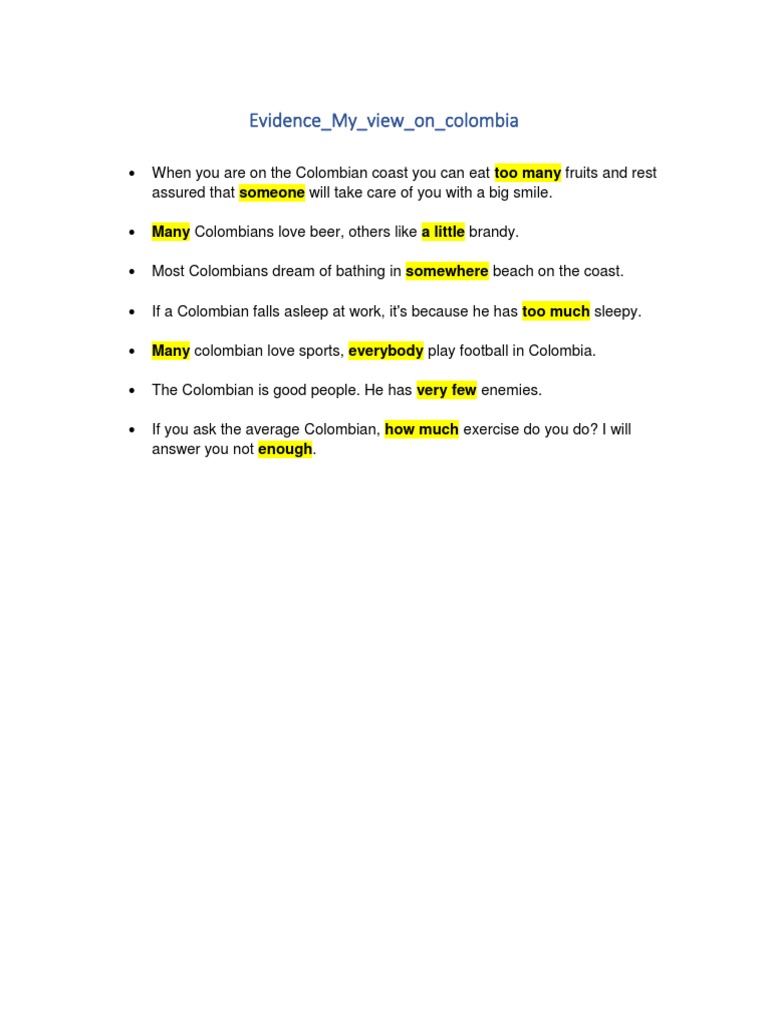 Evidence_My_view_on_colombia

• When you are on the Colombian coast you can eat too many fruits and rest assured that someone will take care of you with a big smile.

• Many Colombians love beer, others like a little brandy.

• Most Colombians dream of bathing in somewhere beach on the coast.

• If a Colombian falls asleep at work, it's because he has too much sleepy.

• Many colombian love sports, everybody play football in Colombia.

• The Colombian is good people. He has very few enemies.

• If you ask the average Colombian, how much exercise do you do? I will answer you not enough.